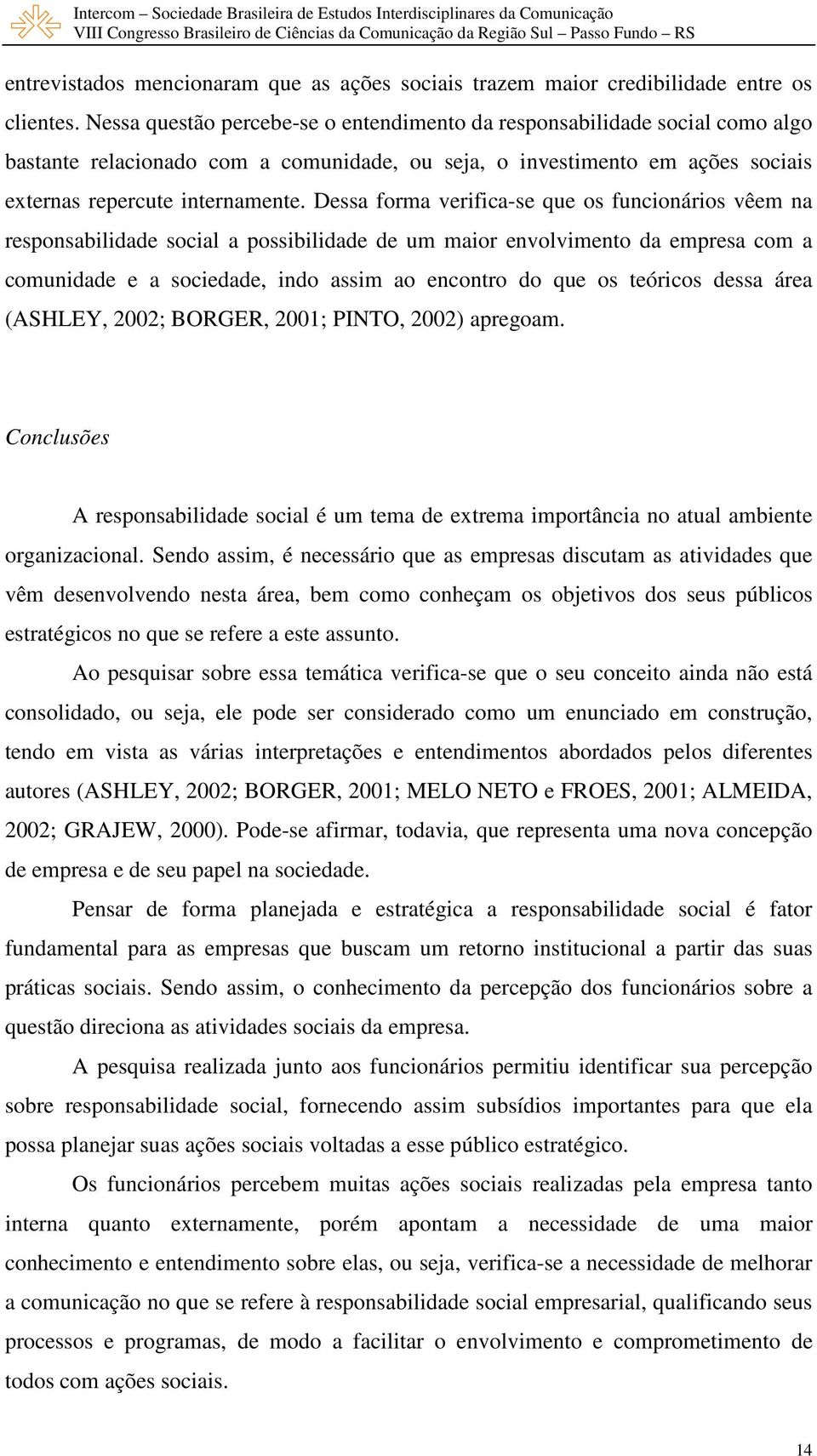 Intercom – Sociedade Brasileira de Estudos Interdisciplinares da Comunicação
VIII Congresso Brasileiro de Ciências da Comunicação da Região Sul – Passo Fundo – RS

entrevistados mencionaram que as ações sociais trazem maior credibilidade entre os clientes. Nessa questão percebe-se o entendimento da responsabilidade social como algo bastante relacionado com a comunidade, ou seja, o investimento em ações sociais externas repercute internamente. Dessa forma verifica-se que os funcionários vêem na responsabilidade social a possibilidade de um maior envolvimento da empresa com a comunidade e a sociedade, indo assim ao encontro do que os teóricos dessa área (ASHLEY, 2002; BORGER, 2001; PINTO, 2002) apregoam.

Conclusões

A responsabilidade social é um tema de extrema importância no atual ambiente organizacional. Sendo assim, é necessário que as empresas discutam as atividades que vêm desenvolvendo nesta área, bem como conheçam os objetivos dos seus públicos estratégicos no que se refere a este assunto.

Ao pesquisar sobre essa temática verifica-se que o seu conceito ainda não está consolidado, ou seja, ele pode ser considerado como um enunciado em construção, tendo em vista as várias interpretações e entendimentos abordados pelos diferentes autores (ASHLEY, 2002; BORGER, 2001; MELO NETO e FROES, 2001; ALMEIDA, 2002; GRAJEW, 2000). Pode-se afirmar, todavia, que representa uma nova concepção de empresa e de seu papel na sociedade.

Pensar de forma planejada e estratégica a responsabilidade social é fator fundamental para as empresas que buscam um retorno institucional a partir das suas práticas sociais. Sendo assim, o conhecimento da percepção dos funcionários sobre a questão direciona as atividades sociais da empresa.

A pesquisa realizada junto aos funcionários permitiu identificar sua percepção sobre responsabilidade social, fornecendo assim subsídios importantes para que ela possa planejar suas ações sociais voltadas a esse público estratégico.

Os funcionários percebem muitas ações sociais realizadas pela empresa tanto interna quanto externamente, porém apontam a necessidade de uma maior conhecimento e entendimento sobre elas, ou seja, verifica-se a necessidade de melhorar a comunicação no que se refere à responsabilidade social empresarial, qualificando seus processos e programas, de modo a facilitar o envolvimento e comprometimento de todos com ações sociais.

14